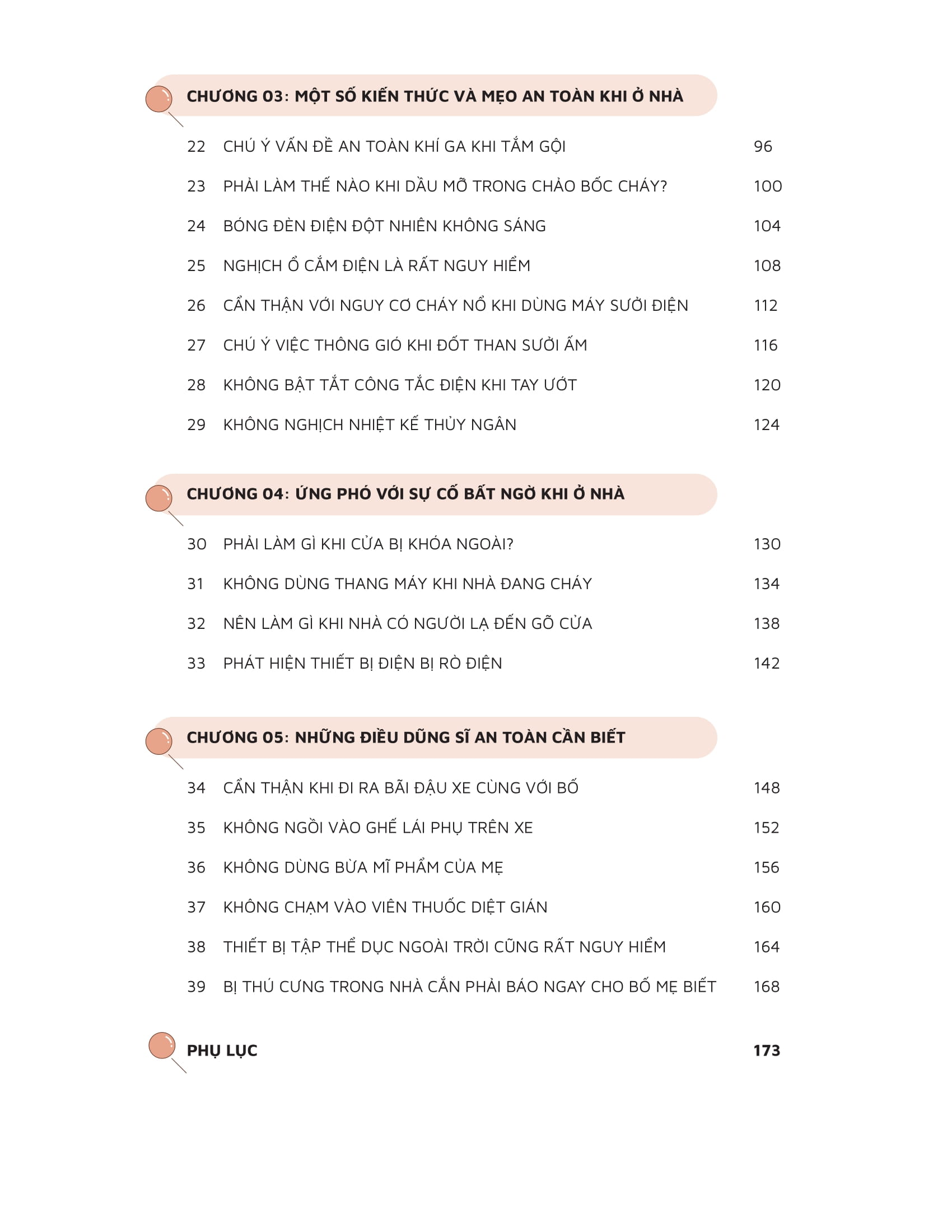 CHƯƠNG 03: MỘT SỐ KIẾN THỨC VÀ MẸO AN TOÀN KHI Ở NHÀ

22 CHÚ Ý VẤN ĐỀ AN TOÀN KHÍ GA KHI TẮM GỘI 96

23 PHẢI LÀM THẾ NÀO KHI DẦU MỠ TRONG CHẢO BỐC CHÁY? 100

24 BÓNG ĐÈN ĐIỆN ĐỘT NHIÊN KHÔNG SÁNG 104

25 NGHỊCH Ổ CẮM ĐIỆN LÀ RẤT NGUY HIỂM 108

26 CẨN THẬN VỚI NGUY CƠ CHÁY NỔ KHI DÙNG MÁY SƯỞI ĐIỆN 112

27 CHÚ Ý VIỆC THÔNG GIÓ KHI ĐỐT THAN SƯỞI ẤM 116

28 KHÔNG BẬT TẮT CÔNG TẮC ĐIỆN KHI TAY ƯỚT 120

29 KHÔNG NGHỊCH NHIỆT KẾ THỦY NGÂN 124

CHƯƠNG 04: ỨNG PHÓ VỚI SỰ CỐ BẤT NGỜ KHI Ở NHÀ

30 PHẢI LÀM GÌ KHI CỬA BỊ KHÓA NGOÀI? 130

31 KHÔNG DÙNG THANG MÁY KHI NHÀ ĐANG CHÁY 134

32 NÊN LÀM GÌ KHI NHÀ CÓ NGƯỜI LẠ ĐẾN GÕ CỬA 138

33 PHÁT HIỆN THIẾT BỊ ĐIỆN BỊ RÒ ĐIỆN 142

CHƯƠNG 05: NHỮNG ĐIỀU DŨNG SĨ AN TOÀN CẦN BIẾT

34 CẨN THẬN KHI ĐI RA BÃI ĐẬU XE CÙNG VỚI BỐ 148

35 KHÔNG NGỒI VÀO GHẾ LÁI PHỤ TRÊN XE 152

36 KHÔNG DÙNG BỪA MĨ PHẨM CỦA MẸ 156

37 KHÔNG CHẠM VÀO VIÊN THUỐC DIỆT GIÁN 160

38 THIẾT BỊ TẬP THỂ DỤC NGOÀI TRỜI CŨNG RẤT NGUY HIỂM 164

39 BỊ THÚ CƯNG TRONG NHÀ CẮN PHẢI BÁO NGAY CHO BỐ MẸ BIẾT 168

PHỤ LỤC 173